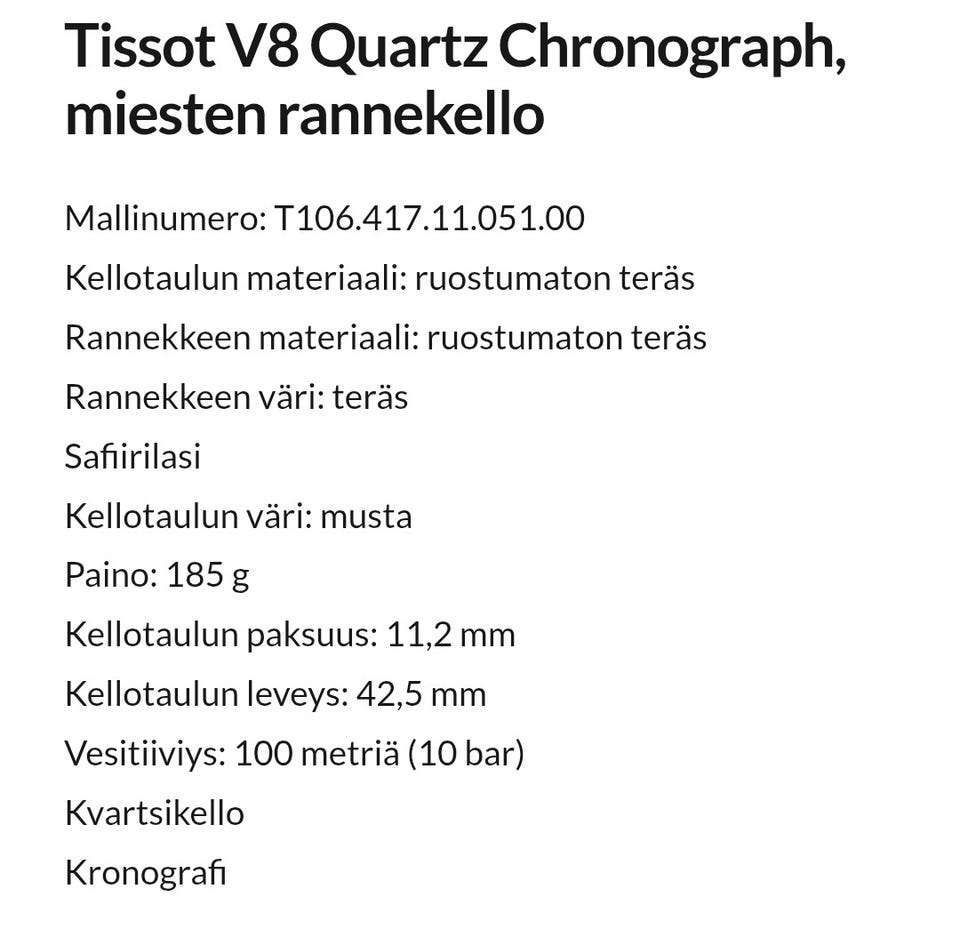 Tissot V8 Quartz Chronograph, miesten rannekello

Mallinumero: T106.417.11.051.00
Kellotaulun materiaali: ruostumaton teräs
Rannekkeen materiaali: ruostumaton teräs
Rannekkeen väri: teräs
Safiirilasi
Kellotaulun väri: musta
Paino: 185 g
Kellotaulun paksuus: 11,2 mm
Kellotaulun leveys: 42,5 mm
Vesitiiviys: 100 metriä (10 bar)
Kvartsikello
Kronografi